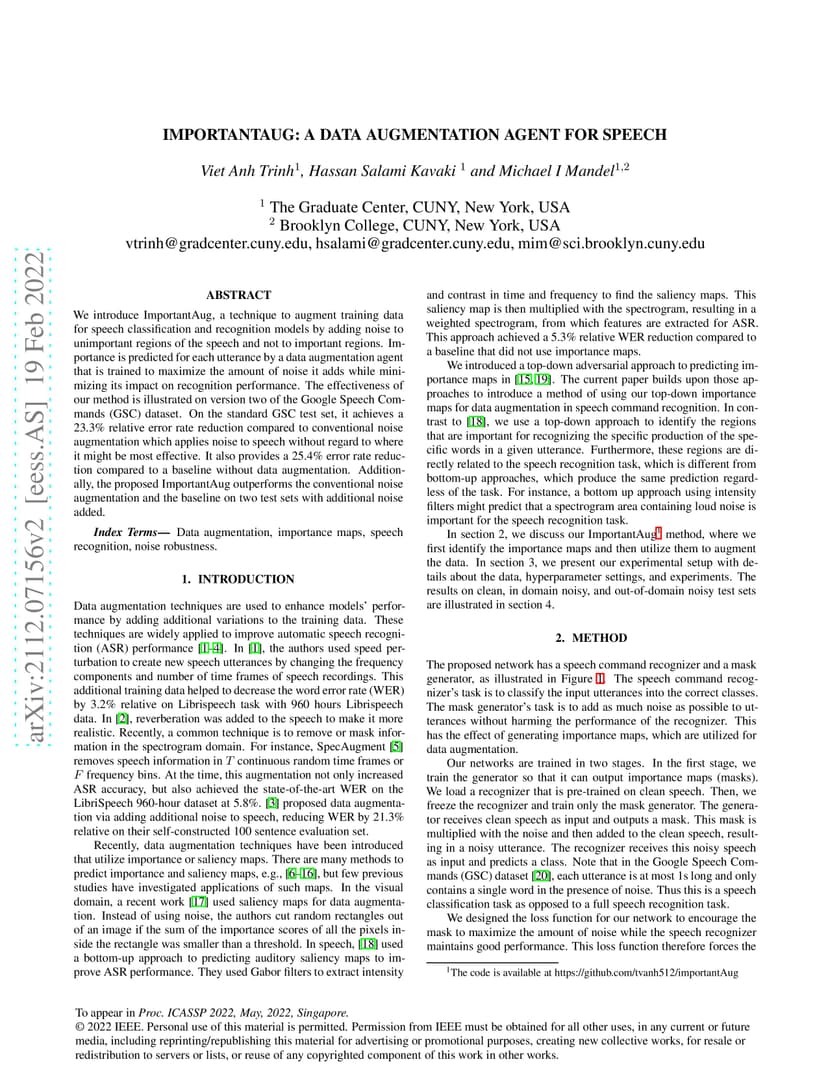 arXiv:2112.07156v2 [eess.AS] 19 Feb 2022

IMPORTANTAUG: A DATA AUGMENTATION AGENT FOR SPEECH

Viet Anh Trinh$^1$, Hassan Salami Kavaki $^1$ and Michael I Mandel$^{1,2}$

$^1$ The Graduate Center, CUNY, New York, USA
$^2$ Brooklyn College, CUNY, New York, USA
vtrinh@gradcenter.cuny.edu, hsalami@gradcenter.cuny.edu, mim@sci.brooklyn.cuny.edu

ABSTRACT

We introduce ImportantAug, a technique to augment training data for speech classification and recognition models by adding noise to unimportant regions of the speech and not to important regions. Importance is predicted for each utterance by a data augmentation agent that is trained to maximize the amount of noise it adds while minimizing its impact on recognition performance. The effectiveness of our method is illustrated on version two of the Google Speech Commands (GSC) dataset. On the standard GSC test set, it achieves a 23.3% relative error rate reduction compared to conventional noise augmentation which applies noise to speech without regard to where it might be most effective. It also provides a 25.4% error rate reduction compared to a baseline without data augmentation. Additionally, the proposed ImportantAug outperforms the conventional noise augmentation and the baseline on two test sets with additional noise added.

Index Terms— Data augmentation, importance maps, speech recognition, noise robustness.

1. INTRODUCTION

Data augmentation techniques are used to enhance models' performance by adding additional variations to the training data. These techniques are widely applied to improve automatic speech recognition (ASR) performance [1–4]. In [1], the authors used speed perturbation to create new speech utterances by changing the frequency components and number of time frames of speech recordings. This additional training data helped to decrease the word error rate (WER) by 3.2% relative on Librispeech task with 960 hours Librispeech data. In [2], reverberation was added to the speech to make it more realistic. Recently, a common technique is to remove or mask information in the spectrogram domain. For instance, SpecAugment [5] removes speech information in $T$ continuous random time frames or $F$ frequency bins. At the time, this augmentation not only increased ASR accuracy, but also achieved the state-of-the-art WER on the LibriSpeech 960-hour dataset at 5.8%. [3] proposed data augmentation via adding additional noise to speech, reducing WER by 21.3% relative on their self-constructed 100 sentence evaluation set.

Recently, data augmentation techniques have been introduced that utilize importance or saliency maps. There are many methods to predict importance and saliency maps, e.g., [6–16], but few previous studies have investigated applications of such maps. In the visual domain, a recent work [17] used saliency maps for data augmentation. Instead of using noise, the authors cut random rectangles out of an image if the sum of the importance scores of all the pixels inside the rectangle was smaller than a threshold. In speech, [18] used a bottom-up approach to predicting auditory saliency maps to improve ASR performance. They used Gabor filters to extract intensity and contrast in time and frequency to find the saliency maps. This saliency map is then multiplied with the spectrogram, resulting in a weighted spectrogram, from which features are extracted for ASR. This approach achieved a 5.3% relative WER reduction compared to a baseline that did not use importance maps.

We introduced a top-down adversarial approach to predicting importance maps in [15, 19]. The current paper builds upon those approaches to introduce a method of using our top-down importance maps for data augmentation in speech command recognition. In contrast to [18], we use a top-down approach to identify the regions that are important for recognizing the specific production of the specific words in a given utterance. Furthermore, these regions are directly related to the speech recognition task, which is different from bottom-up approaches, which produce the same prediction regardless of the task. For instance, a bottom up approach using intensity filters might predict that a spectrogram area containing loud noise is important for the speech recognition task.

In section 2, we discuss our ImportantAug$^1$ method, where we first identify the importance maps and then utilize them to augment the data. In section 3, we present our experimental setup with details about the data, hyperparameter settings, and experiments. The results on clean, in domain noisy, and out-of-domain noisy test sets are illustrated in section 4.

2. METHOD

The proposed network has a speech command recognizer and a mask generator, as illustrated in Figure 1. The speech command recognizer's task is to classify the input utterances into the correct classes. The mask generator's task is to add as much noise as possible to utterances without harming the performance of the recognizer. This has the effect of generating importance maps, which are utilized for data augmentation.

Our networks are trained in two stages. In the first stage, we train the generator so that it can output importance maps (masks). We load a recognizer that is pre-trained on clean speech. Then, we freeze the recognizer and train only the mask generator. The generator receives clean speech as input and outputs a mask. This mask is multiplied with the noise and then added to the clean speech, resulting in a noisy utterance. The recognizer receives this noisy speech as input and predicts a class. Note that in the Google Speech Commands (GSC) dataset [20], each utterance is at most 1s long and only contains a single word in the presence of noise. Thus this is a speech classification task as opposed to a full speech recognition task.

We designed the loss function for our network to encourage the mask to maximize the amount of noise while the speech recognizer maintains good performance. This loss function therefore forces the

$^1$The code is available at https://github.com/tvanh512/importantAug

To appear in Proc. ICASSP 2022, May, 2022, Singapore.
© 2022 IEEE. Personal use of this material is permitted. Permission from IEEE must be obtained for all other uses, in any current or future media, including reprinting/republishing this material for advertising or promotional purposes, creating new collective works, for resale or redistribution to servers or lists, or reuse of any copyrighted component of this work in other works.